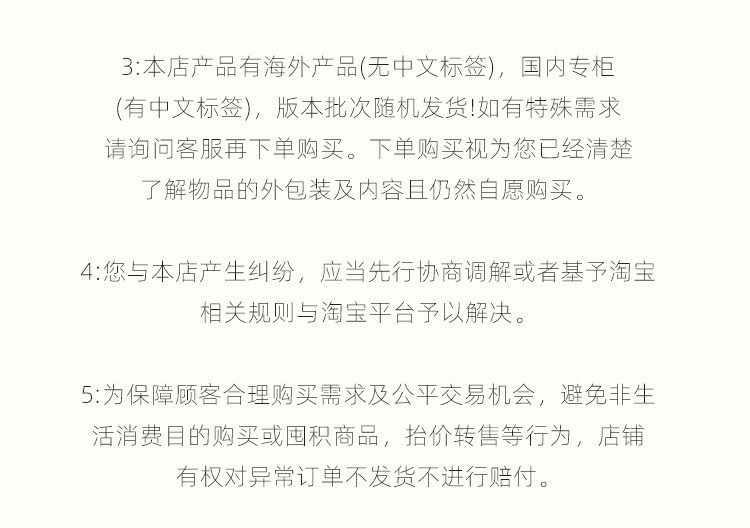 3:本店产品有海外产品(无中文标签)，国内专柜(有中文标签)，版本批次随机发货!如有特殊需求请询问客服再下单购买。下单购买视为您已经清楚了解物品的外包装及内容且仍然自愿购买。

4:您与本店产生纠纷，应当先行协商调解或者基予淘宝相关规则与淘宝平台予以解决。

5:为保障顾客合理购买需求及公平交易机会，避免非生活消费目的购买或囤积商品，抬价转售等行为，店铺有权对异常订单不发货不进行赔付。